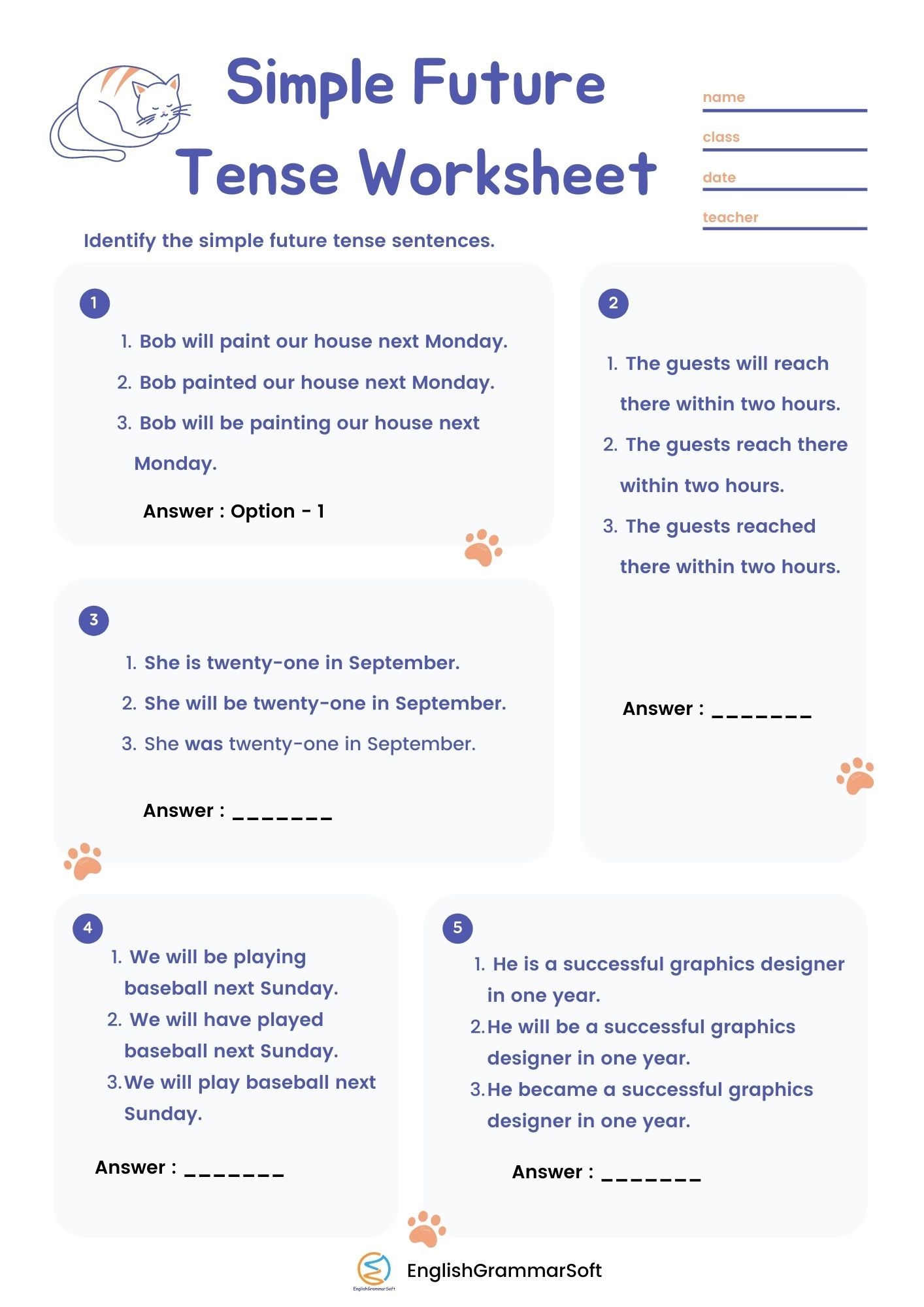 Simple Future Tense Worksheet

name
class
date
teacher

Identify the simple future tense sentences.

1

1. Bob will paint our house next Monday.
2. Bob painted our house next Monday.
3. Bob will be painting our house next Monday.

Answer : Option - 1

2

1. The guests will reach there within two hours.
2. The guests reach there within two hours.
3. The guests reached there within two hours.

Answer : _______

3

1. She is twenty-one in September.
2. She will be twenty-one in September.
3. She was twenty-one in September.

Answer : _______

4

1. We will be playing baseball next Sunday.
2. We will have played baseball next Sunday.
3. We will play baseball next Sunday.

Answer : _______

5

1. He is a successful graphics designer in one year.
2. He will be a successful graphics designer in one year.
3. He became a successful graphics designer in one year.

Answer : _______

EnglishGrammarSoft
EnglishGrammarSoft